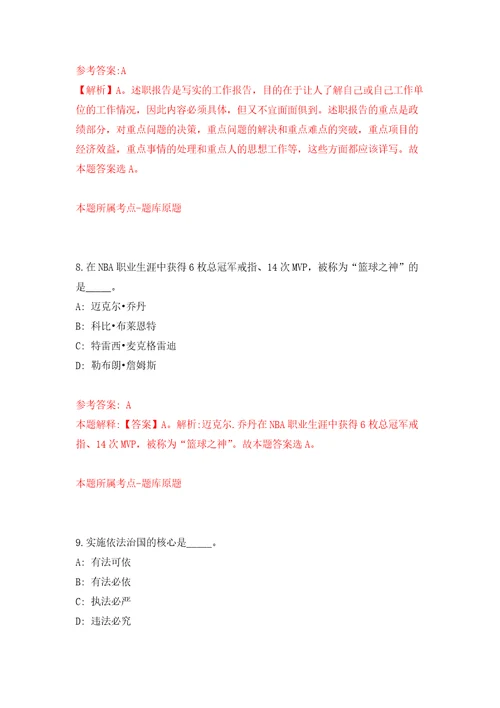 参考答案:A
【解析】A。述职报告是写实的工作报告，目的在于让人了解自己或自己工作单位的工作情况，因此内容必须具体，但又不宜面面俱到。述职报告的重点是政绩部分，对重点问题的决策，重点问题的解决和重点难点的突破，重点项目的经济效益，重点事情的处理和重点人的思想工作等，这些方面都应该详写。故本题答案选A。

本题所属考点-题库原题

8.在NBA职业生涯中获得6枚总冠军戒指、14次MVP，被称为“篮球之神”的是_____。
A: 迈克尔•乔丹
B: 科比•布莱恩特
C: 特雷西•麦克格雷迪
D: 勒布朗•詹姆斯

参考答案: A
本题解释:【答案】A。解析:迈克尔.乔丹在NBA职业生涯中获得6枚总冠军戒指、14次MVP，被称为“篮球之神”。故本题答案选A。

本题所属考点-题库原题

9.实施依法治国的核心是_____。
A: 有法可依
B: 有法必依
C: 执法必严
D: 违法必究